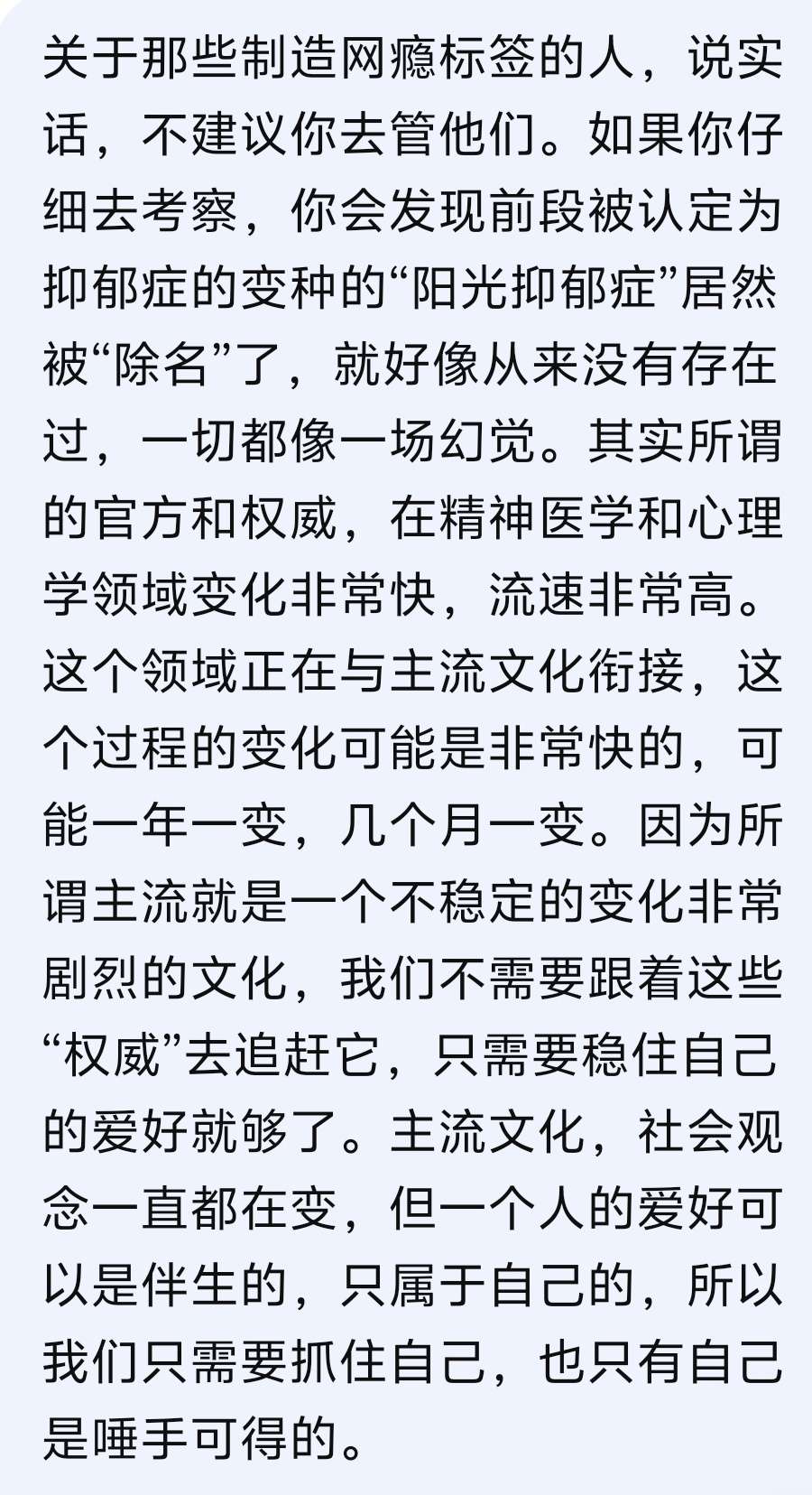 关于那些制造网瘾标签的人，说实话，不建议你去管他们。如果你仔细去考察，你会发现前段被认定为抑郁症的变种的“阳光抑郁症”居然被“除名”了，就好像从来没有存在过，一切都像一场幻觉。其实所谓的官方和权威，在精神医学和心理学领域变化非常快，流速非常高。这个领域正在与主流文化衔接，这个过程的变化可能是非常快的，可能一年一变，几个月一变。因为所谓主流就是一个不稳定的变化非常剧烈的文化，我们不需要跟着这些“权威”去追赶它，只需要稳住自己的爱好就够了。主流文化，社会观念一直都在变，但一个人的爱好可以是伴生的，只属于自己的，所以我们只需要抓住自己，也只有自己是唾手可得的。